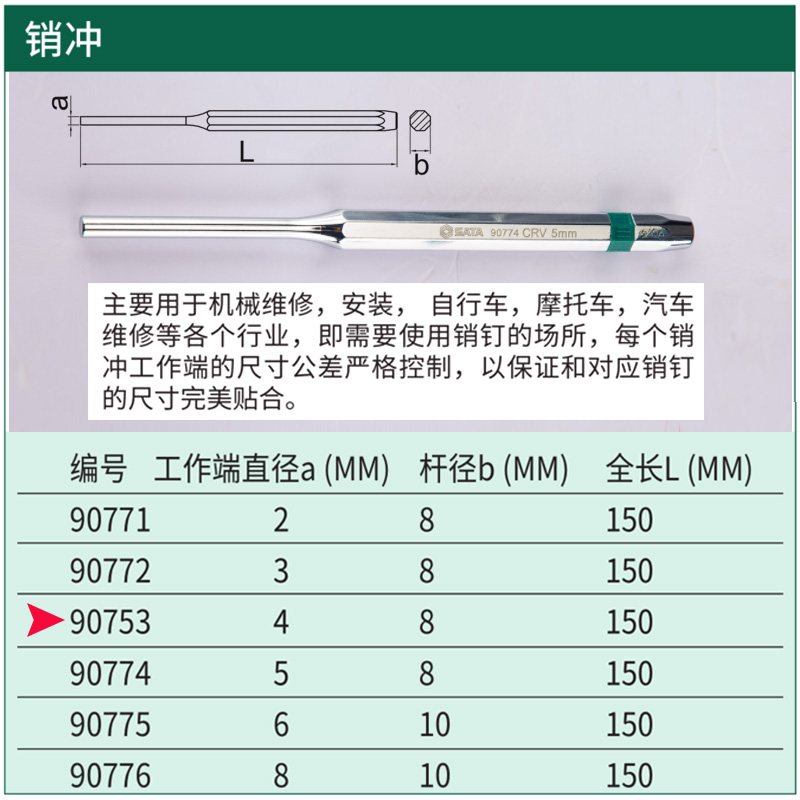 销冲

a
L
b

SATA 90774 CRV 5mm

主要用于机械维修，安装， 自行车，摩托车，汽车维修等各个行业，即需要使用销钉的场所，每个销冲工作端的尺寸公差严格控制，以保证和对应销钉的尺寸完美贴合。

| 编号 | 工作端直径a (MM) | 杆径b (MM) | 全长L (MM) |
|---|---|---|---|
| 90771 | 2 | 8 | 150 |
| 90772 | 3 | 8 | 150 |
| 90753 | 4 | 8 | 150 |
| 90774 | 5 | 8 | 150 |
| 90775 | 6 | 10 | 150 |
| 90776 | 8 | 10 | 150 |